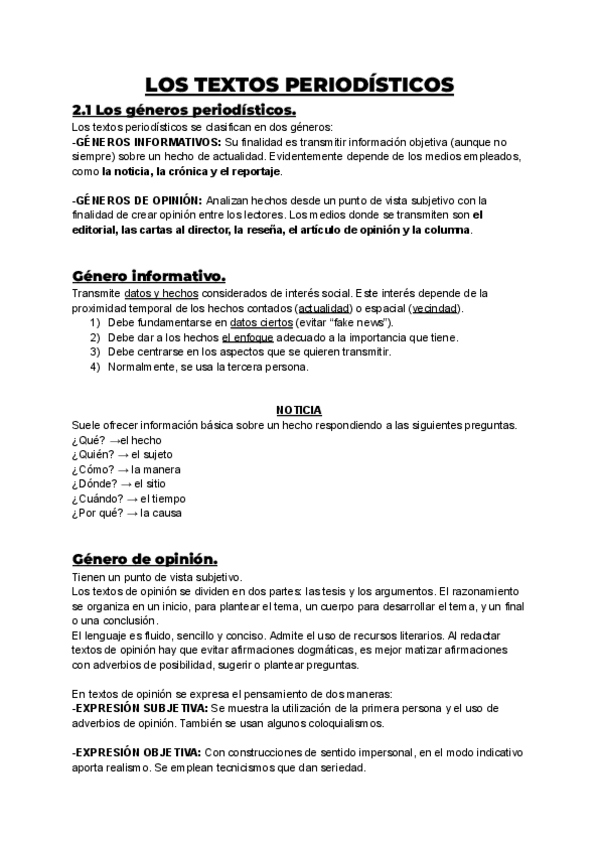 LOS TEXTOS PERIODÍSTICOS

2.1 Los géneros periodísticos.

Los textos periodísticos se clasifican en dos géneros:
-GÉNEROS INFORMATIVOS: Su finalidad es transmitir información objetiva (aunque no siempre) sobre un hecho de actualidad. Evidentemente depende de los medios empleados, como la noticia, la crónica y el reportaje.

-GÉNEROS DE OPINIÓN: Analizan hechos desde un punto de vista subjetivo con la finalidad de crear opinión entre los lectores. Los medios donde se transmiten son el editorial, las cartas al director, la reseña, el artículo de opinión y la columna.

Género informativo.

Transmite datos y hechos considerados de interés social. Este interés depende de la proximidad temporal de los hechos contados (actualidad) o espacial (vecindad).
1) Debe fundamentarse en datos ciertos (evitar "fake news").
2) Debe dar a los hechos el enfoque adecuado a la importancia que tiene.
3) Debe centrarse en los aspectos que se quieren transmitir.
4) Normalmente, se usa la tercera persona.

NOTICIA

Suele ofrecer información básica sobre un hecho respondiendo a las siguientes preguntas.
¿Qué? →el hecho
¿Quién? → el sujeto
¿Cómo? → la manera
¿Dónde? → el sitio
¿Cuándo? → el tiempo
¿Por qué? → la causa

Género de opinión.

Tienen un punto de vista subjetivo.
Los textos de opinión se dividen en dos partes: las tesis y los argumentos. El razonamiento se organiza en un inicio, para plantear el tema, un cuerpo para desarrollar el tema, y un final o una conclusión.
El lenguaje es fluido, sencillo y conciso. Admite el uso de recursos literarios. Al redactar textos de opinión hay que evitar afirmaciones dogmáticas, es mejor matizar afirmaciones con adverbios de posibilidad, sugerir o plantear preguntas.

En textos de opinión se expresa el pensamiento de dos maneras:
-EXPRESIÓN SUBJETIVA: Se muestra la utilización de la primera persona y el uso de adverbios de opinión. También se usan algunos coloquialismos.

-EXPRESIÓN OBJETIVA: Con construcciones de sentido impersonal, en el modo indicativo aporta realismo. Se emplean tecnicismos que dan seriedad.